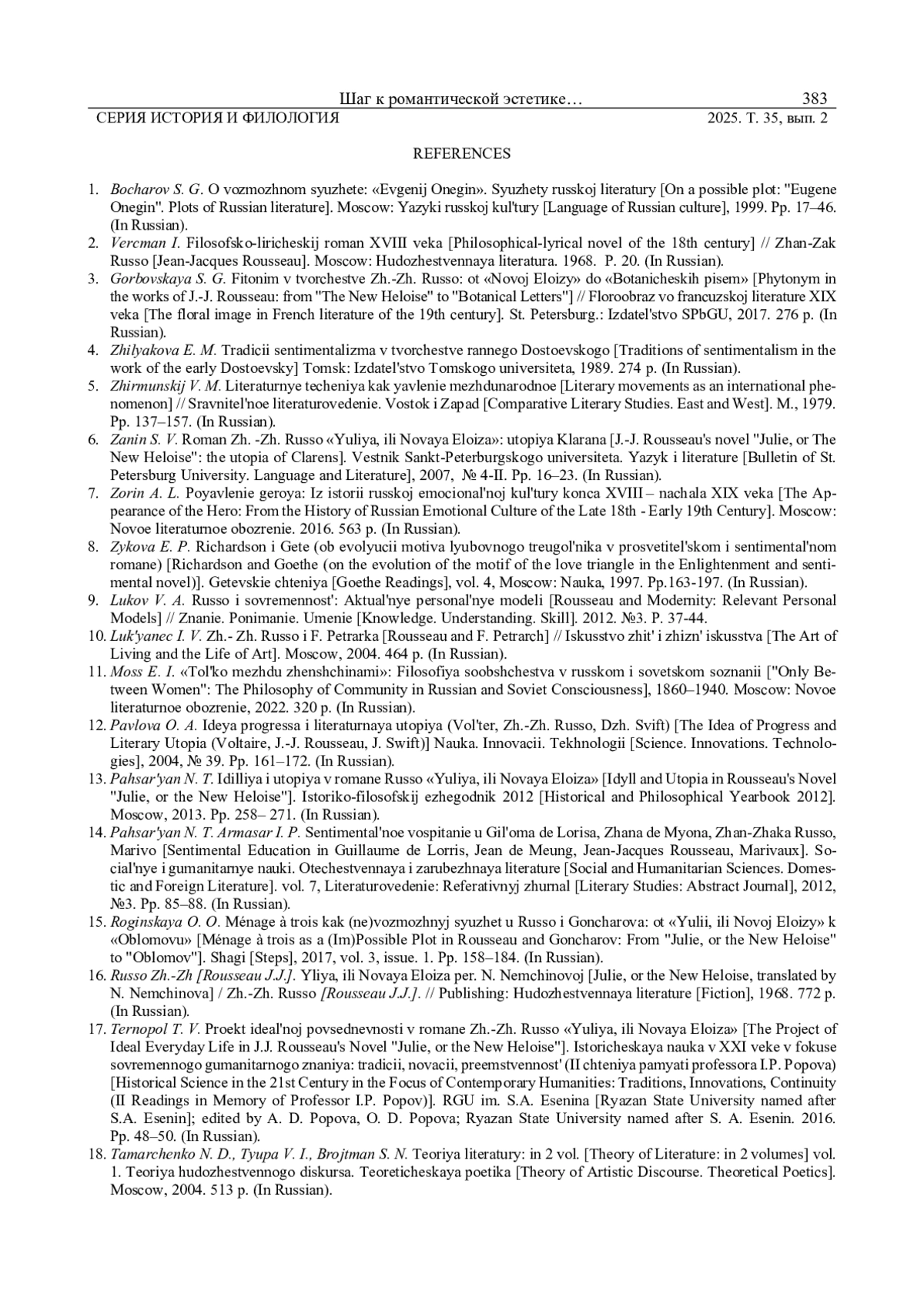 Шаг к романтической эстетике… 383

СЕРИЯ ИСТОРИЯ И ФИЛОЛОГИЯ 2025. Т. 35, вып. 2

REFERENCES

1. Bocharov S. G. O vozmozhnom syuzhete: «Evgenij Onegin». Syuzhety russkoj literatury [On a possible plot: "Eugene Onegin". Plots of Russian literature]. Moscow: Yazyki russkoj kul'tury [Language of Russian culture], 1999. Pp. 17–46. (In Russian).
2. Vercman I. Filosofsko-liricheskij roman XVIII veka [Philosophical-lyrical novel of the 18th century] // Zhan-Zak Russo [Jean-Jacques Rousseau]. Moscow: Hudozhestvennaya literatura. 1968. P. 20. (In Russian).
3. Gorbovskaya S. G. Fitonim v tvorchestve Zh.-Zh. Russo: ot «Novoj Eloizy» do «Botanicheskih pisem» [Phytonym in the works of J.-J. Rousseau: from "The New Heloise" to "Botanical Letters"] // Floroobraz vo francuzskoj literature XIX veka [The floral image in French literature of the 19th century]. St. Petersburg.: Izdatel'stvo SPbGU, 2017. 276 p. (In Russian).
4. Zhilyakova E. M. Tradicii sentimentalizma v tvorchestve rannego Dostoevskogo [Traditions of sentimentalism in the work of the early Dostoevsky] Tomsk: Izdatel'stvo Tomskogo universiteta, 1989. 274 p. (In Russian).
5. Zhirmunskij V. M. Literaturnye techeniya kak yavlenie mezhdunarodnoe [Literary movements as an international phenomenon] // Sravnitel'noe literaturovedenie. Vostok i Zapad [Comparative Literary Studies. East and West]. M., 1979. Pp. 137–157. (In Russian).
6. Zanin S. V. Roman Zh. -Zh. Russo «Yuliya, ili Novaya Eloiza»: utopiya Klarana [J.-J. Rousseau's novel "Julie, or The New Heloise": the utopia of Clarens]. Vestnik Sankt-Peterburgskogo universiteta. Yazyk i literature [Bulletin of St. Petersburg University. Language and Literature], 2007, № 4-II. Pp. 16–23. (In Russian).
7. Zorin A. L. Poyavlenie geroya: Iz istorii russkoj emocional'noj kul'tury konca XVIII – nachala XIX veka [The Appearance of the Hero: From the History of Russian Emotional Culture of the Late 18th - Early 19th Century]. Moscow: Novoe literaturnoe obozrenie. 2016. 563 p. (In Russian).
8. Zykova E. P. Richardson i Gete (ob evolyucii motiva lyubovnogo treugol'nika v prosvetitel'skom i sentimental'nom romane) [Richardson and Goethe (on the evolution of the motif of the love triangle in the Enlightenment and sentimental novel)]. Getevskie chteniya [Goethe Readings], vol. 4, Moscow: Nauka, 1997. Pp.163-197. (In Russian).
9. Lukov V. A. Russo i sovremennost': Aktual'nye personal'nye modeli [Rousseau and Modernity: Relevant Personal Models] // Znanie. Ponimanie. Umenie [Knowledge. Understanding. Skill]. 2012. №3. P. 37-44.
10. Luk'yanec I. V. Zh.- Zh. Russo i F. Petrarka [Rousseau and F. Petrarch] // Iskusstvo zhit' i zhizn' iskusstva [The Art of Living and the Life of Art]. Moscow, 2004. 464 p. (In Russian).
11. Moss E. I. «Tol'ko mezhdu zhenshchinami»: Filosofiya soobshchestva v russkom i sovetskom soznanii ["Only Between Women": The Philosophy of Community in Russian and Soviet Consciousness], 1860–1940. Moscow: Novoe literaturnoe obozrenie, 2022. 320 p. (In Russian).
12. Pavlova O. A. Ideya progressa i literaturnaya utopiya (Vol'ter, Zh.-Zh. Russo, Dzh. Svift) [The Idea of Progress and Literary Utopia (Voltaire, J.-J. Rousseau, J. Swift)] Nauka. Innovacii. Tekhnologii [Science. Innovations. Technologies], 2004, № 39. Pp. 161–172. (In Russian).
13. Pahsar'yan N. T. Idilliya i utopiya v romane Russo «Yuliya, ili Novaya Eloiza» [Idyll and Utopia in Rousseau's Novel "Julie, or the New Heloise"]. Istoriko-filosofskij ezhegodnik 2012 [Historical and Philosophical Yearbook 2012]. Moscow, 2013. Pp. 258– 271. (In Russian).
14. Pahsar'yan N. T. Armasar I. P. Sentimental'noe vospitanie u Gil'oma de Lorisa, Zhana de Myona, Zhan-Zhaka Russo, Marivo [Sentimental Education in Guillaume de Lorris, Jean de Meung, Jean-Jacques Rousseau, Marivaux]. Social'nye i gumanitarnye nauki. Otechestvennaya i zarubezhnaya literature [Social and Humanitarian Sciences. Domestic and Foreign Literature]. vol. 7, Literaturovedenie: Referativnyj zhurnal [Literary Studies: Abstract Journal], 2012, №3. Pp. 85–88. (In Russian).
15. Roginskaya O. O. Ménage à trois kak (ne)vozmozhnyj syuzhet u Russo i Goncharova: ot «Yulii, ili Novoj Eloizy» k «Oblomovu» [Ménage à trois as a (Im)Possible Plot in Rousseau and Goncharov: From "Julie, or the New Heloise" to "Oblomov"]. Shagi [Steps], 2017, vol. 3, issue. 1. Pp. 158–184. (In Russian).
16. Russo Zh.-Zh [Rousseau J.J.]. Yliya, ili Novaya Eloiza per. N. Nemchinovoj [Julie, or the New Heloise, translated by N. Nemchinova] / Zh.-Zh. Russo [Rousseau J.J.]. // Publishing: Hudozhestvennaya literature [Fiction], 1968. 772 p. (In Russian).
17. Ternopol T. V. Proekt ideal'noj povsednevnosti v romane Zh.-Zh. Russo «Yuliya, ili Novaya Eloiza» [The Project of Ideal Everyday Life in J.J. Rousseau's Novel "Julie, or the New Heloise"]. Istoricheskaya nauka v XXI veke v fokuse sovremennogo gumanitarnogo znaniya: tradicii, novacii, preemstvennost' (II chteniya pamyati professora I.P. Popova) [Historical Science in the 21st Century in the Focus of Contemporary Humanities: Traditions, Innovations, Continuity (II Readings in Memory of Professor I.P. Popov)]. RGU im. S.A. Esenina [Ryazan State University named after S.A. Esenin]; edited by A. D. Popova, O. D. Popova; Ryazan State University named after S. A. Esenin. 2016. Pp. 48–50. (In Russian).
18. Tamarchenko N. D., Tyupa V. I., Brojtman S. N. Teoriya literatury: in 2 vol. [Theory of Literature: in 2 volumes] vol. 1. Teoriya hudozhestvennogo diskursa. Teoreticheskaya poetika [Theory of Artistic Discourse. Theoretical Poetics]. Moscow, 2004. 513 p. (In Russian).